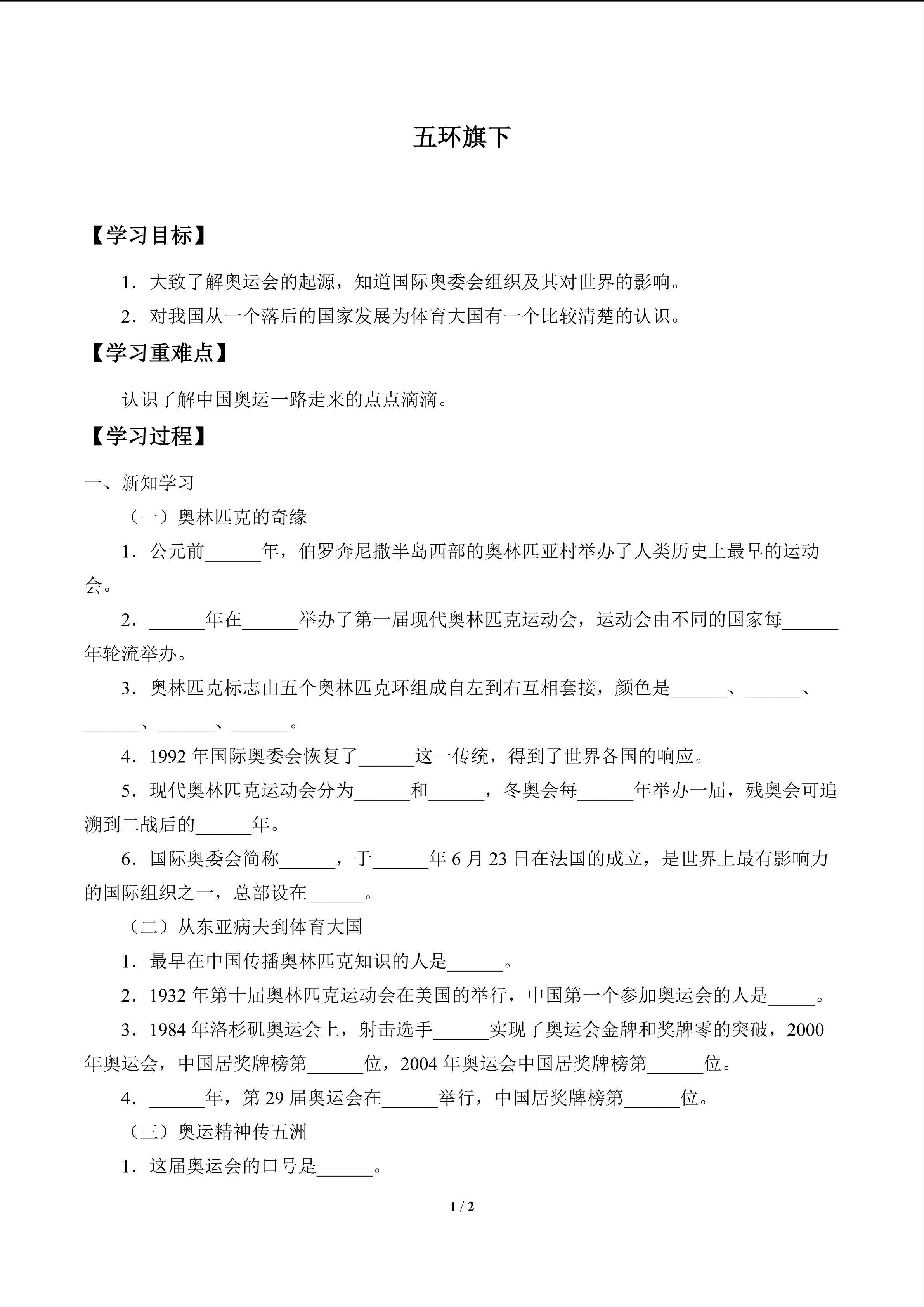 五环旗下

【学习目标】

1．大致了解奥运会的起源，知道国际奥委会组织及其对世界的影响。

2．对我国从一个落后的国家发展为体育大国有一个比较清楚的认识。

【学习重难点】

认识了解中国奥运一路走来的点点滴滴。

【学习过程】

一、新知学习

（一）奥林匹克的奇缘

1．公元前______年，伯罗奔尼撒半岛西部的奥林匹亚村举办了人类历史上最早的运动会。

2．______年在______举办了第一届现代奥林匹克运动会，运动会由不同的国家每______年轮流举办。

3．奥林匹克标志由五个奥林匹克环组成自左到右互相套接，颜色是______、______、______、______、______。

4．1992 年国际奥委会恢复了______这一传统，得到了世界各国的响应。

5．现代奥林匹克运动会分为______和______，冬奥会每______年举办一届，残奥会可追溯到二战后的______年。

6．国际奥委会简称______，于______年 6 月 23 日在法国的成立，是世界上最有影响力的国际组织之一，总部设在______。

（二）从东亚病夫到体育大国

1．最早在中国传播奥林匹克知识的人是______。

2．1932 年第十届奥林匹克运动会在美国的举行，中国第一个参加奥运会的人是_____。

3．1984 年洛杉矶奥运会上，射击选手______实现了奥运会金牌和奖牌零的突破，2000 年奥运会，中国居奖牌榜第______位，2004 年奥运会中国居奖牌榜第______位。

4．______年，第 29 届奥运会在______举行，中国居奖牌榜第______位。

（三）奥运精神传五洲

1．这届奥运会的口号是______。

1 / 2